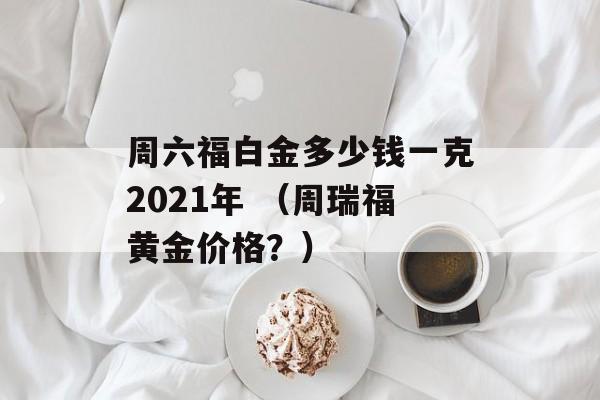 周六福白金多少钱一克2021年 （周瑞福黄金价格？）